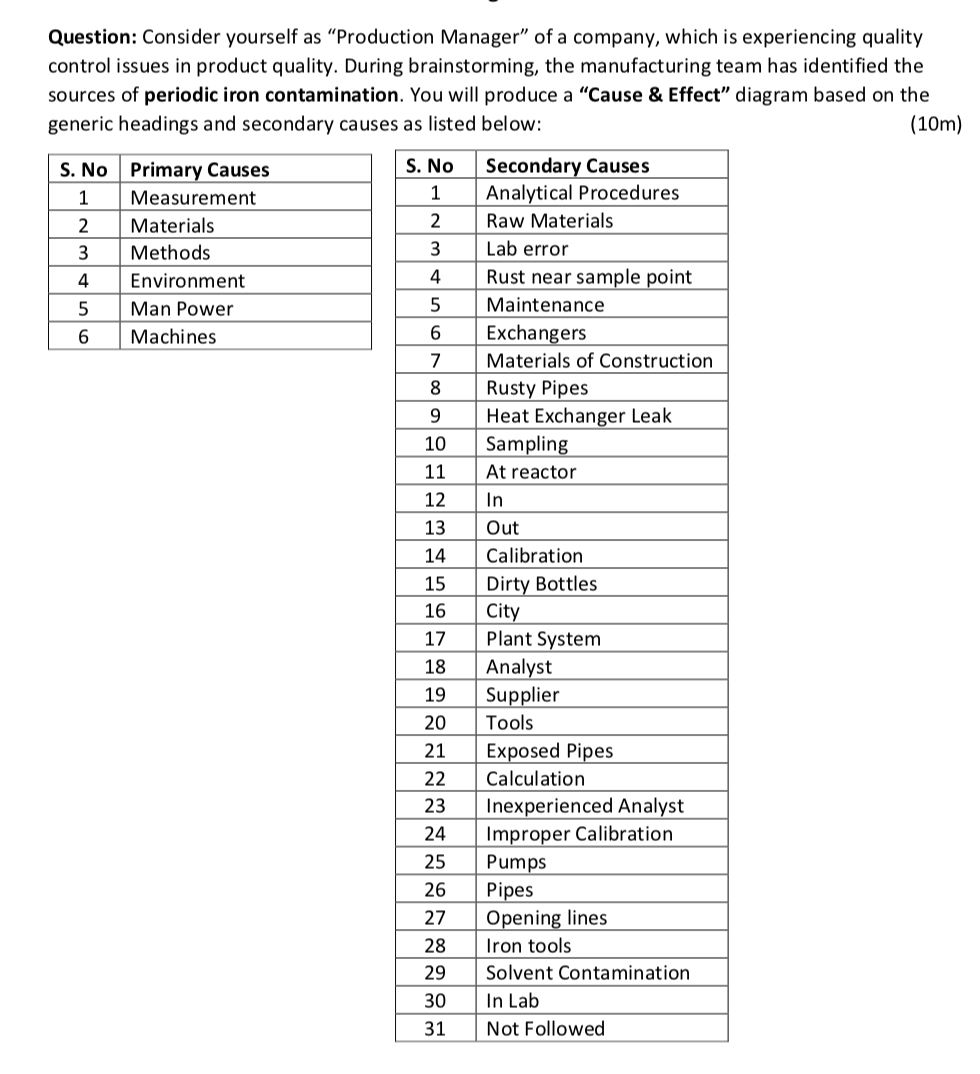 **Question:** Consider yourself as "Production Manager" of a company, which is experiencing quality control issues in product quality. During brainstorming, the manufacturing team has identified the sources of **periodic iron contamination**. You will produce a **"Cause & Effect"** diagram based on the generic headings and secondary causes as listed below: (10m)

| S. No | Primary Causes |
|---|---|
| 1 | Measurement |
| 2 | Materials |
| 3 | Methods |
| 4 | Environment |
| 5 | Man Power |
| 6 | Machines |

| S. No | Secondary Causes |
|---|---|
| 1 | Analytical Procedures |
| 2 | Raw Materials |
| 3 | Lab error |
| 4 | Rust near sample point |
| 5 | Maintenance |
| 6 | Exchangers |
| 7 | Materials of Construction |
| 8 | Rusty Pipes |
| 9 | Heat Exchanger Leak |
| 10 | Sampling |
| 11 | At reactor |
| 12 | In |
| 13 | Out |
| 14 | Calibration |
| 15 | Dirty Bottles |
| 16 | City |
| 17 | Plant System |
| 18 | Analyst |
| 19 | Supplier |
| 20 | Tools |
| 21 | Exposed Pipes |
| 22 | Calculation |
| 23 | Inexperienced Analyst |
| 24 | Improper Calibration |
| 25 | Pumps |
| 26 | Pipes |
| 27 | Opening lines |
| 28 | Iron tools |
| 29 | Solvent Contamination |
| 30 | In Lab |
| 31 | Not Followed |